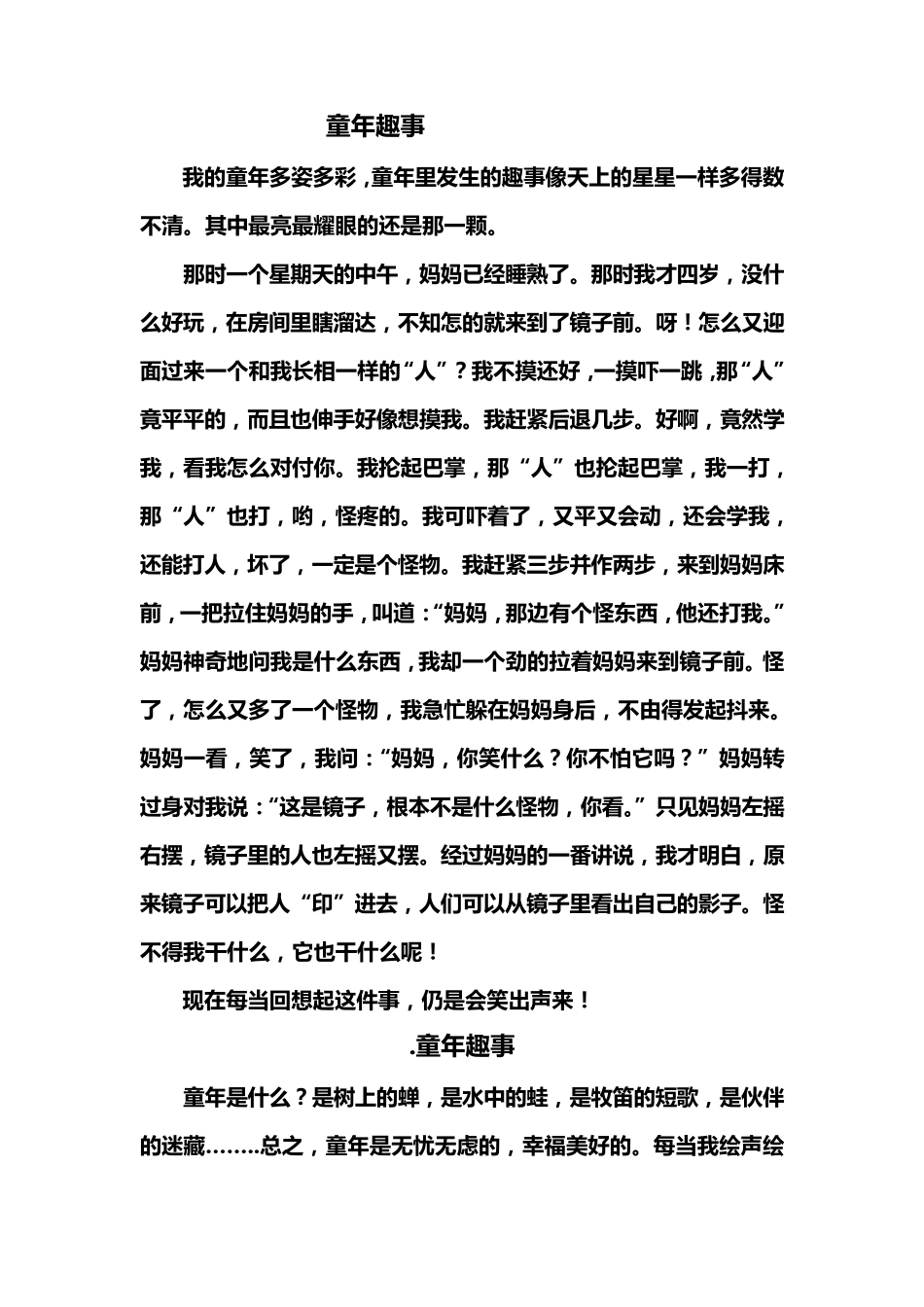 童年趣事

我的童年多姿多彩，童年里发生的趣事像天上的星星一样多得数不清。其中最亮最耀眼的还是那一颗。

那时一个星期天的中午，妈妈已经睡熟了。那时我才四岁，没什么好玩，在房间里瞎溜达，不知怎的就来到了镜子前。呀！怎么又迎面过来一个和我长相一样的“人”？我不摸还好，一摸吓一跳，那“人”竟平平的，而且也伸手好像想摸我。我赶紧后退几步。好啊，竟然学我，看我怎么对付你。我抡起巴掌，那“人”也抡起巴掌，我一打，那“人”也打，哟，怪疼的。我可吓着了，又平又会动，还会学我，还能打人，坏了，一定是个怪物。我赶紧三步并作两步，来到妈妈床前，一把拉住妈妈的手，叫道：“妈妈，那边有个怪东西，他还打我。”妈妈神奇地问我是什么东西，我却一个劲的拉着妈妈来到镜子前。怪了，怎么又多了一个怪物，我急忙躲在妈妈身后，不由得发起抖来。妈妈一看，笑了，我问：“妈妈，你笑什么？你不怕它吗？”妈妈转过身对我说：“这是镜子，根本不是什么怪物，你看。”只见妈妈左摇右摆，镜子里的人也左摇又摆。经过妈妈的一番讲说，我才明白，原来镜子可以把人“印”进去，人们可以从镜子里看出自己的影子。怪不得我干什么，它也干什么呢！

现在每当回想起这件事，仍是会笑出声来！

.童年趣事

童年是什么？是树上的蝉，是水中的蛙，是牧笛的短歌，是伙伴的迷藏……..总之，童年是无忧无虑的，幸福美好的。每当我绘声绘